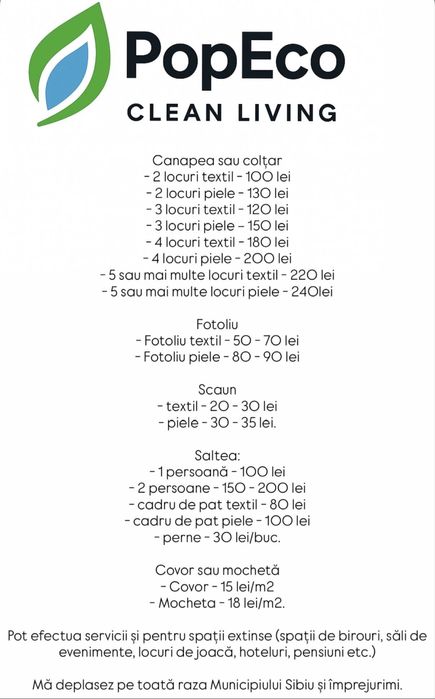 PopEco
CLEAN LIVING

Canapea sau colțar
- 2 locuri textil - 100 lei
- 2 locuri piele - 130 lei
- 3 locuri textil - 120 lei
- 3 locuri piele - 150 lei
- 4 locuri textil - 180 lei
- 4 locuri piele - 200 lei
- 5 sau mai multe locuri textil - 220 lei
- 5 sau mai multe locuri piele - 240lei

Fotoliu
- Fotoliu textil - 50 - 70 lei
- Fotoliu piele - 80 - 90 lei

Scaun
- textil - 20 - 30 lei
- piele - 30 - 35 lei.

Saltea:
- 1 persoană - 100 lei
- 2 persoane - 150 - 200 lei
- cadru de pat textil - 80 lei
- cadru de pat piele - 100 lei
- perne - 30 lei/buc.

Covor sau mochetă
- Covor - 15 lei/m2
- Mocheta - 18 lei/m2.

Pot efectua servicii și pentru spații extinse (spații de birouri, săli de evenimente, locuri de joacă, hoteluri, pensiuni etc.)

Mă deplasez pe toată raza Municipiului Sibiu și împrejurimi.